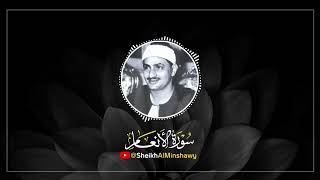 سورة الأنعام
@SheikhAlMinshawy